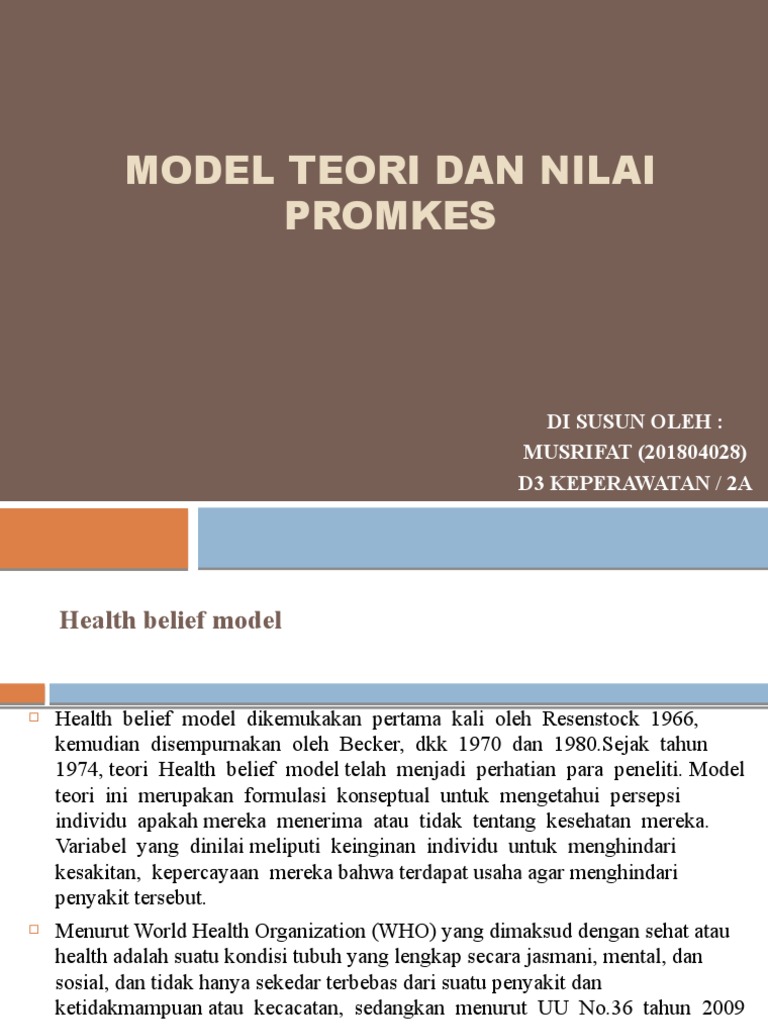 MODEL TEORI DAN NILAI PROMKES

DI SUSUN OLEH :
MUSRIFAT (201804028)
D3 KEPERAWATAN / 2A

Health belief model

Health belief model dikemukakan pertama kali oleh Resenstock 1966, kemudian disempurnakan oleh Becker, dkk 1970 dan 1980.Sejak tahun 1974, teori Health belief model telah menjadi perhatian para peneliti. Model teori ini merupakan formulasi konseptual untuk mengetahui persepsi individu apakah mereka menerima atau tidak tentang kesehatan mereka. Variabel yang dinilai meliputi keinginan individu untuk menghindari kesakitan, kepercayaan mereka bahwa terdapat usaha agar menghindari penyakit tersebut.

Menurut World Health Organization (WHO) yang dimaksud dengan sehat atau health adalah suatu kondisi tubuh yang lengkap secara jasmani, mental, dan sosial, dan tidak hanya sekedar terbebas dari suatu penyakit dan ketidakmampuan atau kecacatan, sedangkan menurut UU No.36 tahun 2009